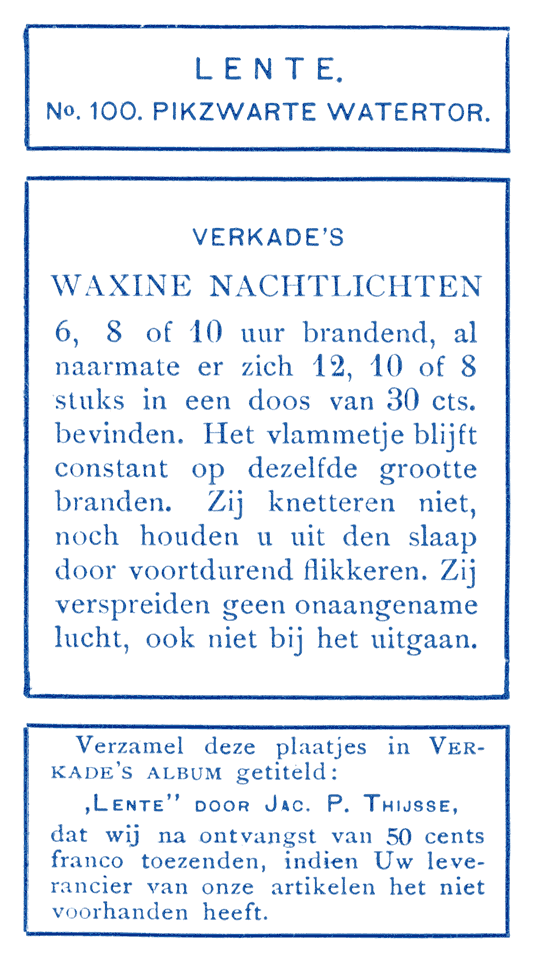 LENTE.
No. 100. PIKZWARTE WATERTOR.

VERKADE'S

WAXINE NACHTLICHTEN

6, 8 of 10 uur brandend, al naarmate er zich 12, 10 of 8 stuks in een doos van 30 cts. bevinden. Het vlammetje blijft constant op dezelfde grootte branden. Zij knetteren niet, noch houden u uit den slaap door voortdurend flikkeren. Zij verspreiden geen onaangename lucht, ook niet bij het uitgaan.

Verzamel deze plaatjes in VERKADE'S ALBUM getiteld:
„LENTE" DOOR JAC. P. THIJSSE,
dat wij na ontvangst van 50 cents franco toezenden, indien Uw leverancier van onze artikelen het niet voorhanden heeft.